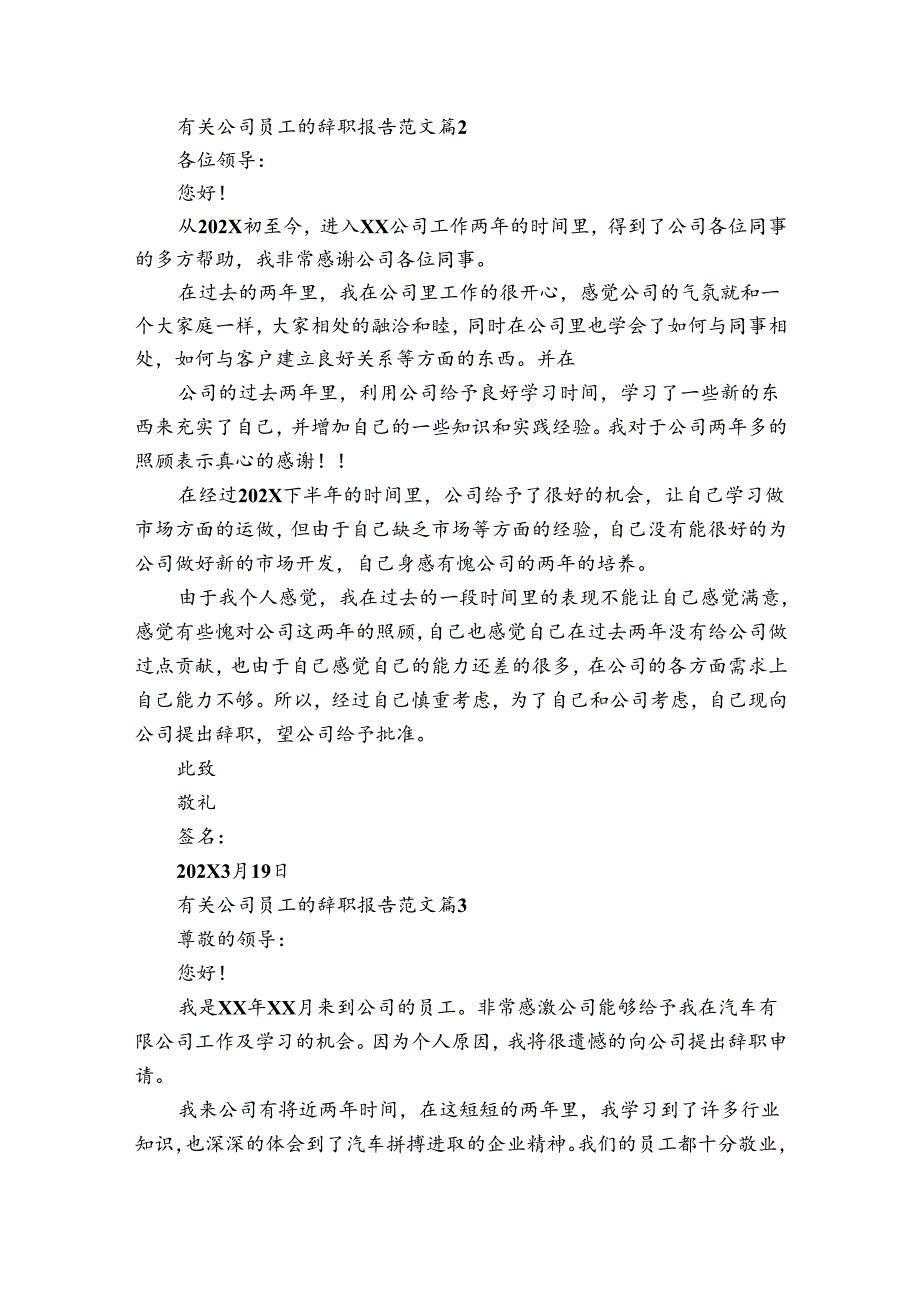 有关公司员工的辞职报告范文篇2

各位领导：

您好！

从202X初至今，进入XX公司工作两年的时间里，得到了公司各位同事的多方帮助，我非常感谢公司各位同事。

在过去的两年里，我在公司里工作的很开心，感觉公司的气氛就和一个大家庭一样，大家相处的融洽和睦，同时在公司里也学会了如何与同事相处，如何与客户建立良好关系等方面的东西。并在

公司的过去两年里，利用公司给予良好学习时间，学习了一些新的东西来充实了自己，并增加自己的一些知识和实践经验。我对于公司两年多的照顾表示真心的感谢！！

在经过202X下半年的时间里，公司给予了很好的机会，让自己学习做市场方面的运做，但由于自己缺乏市场等方面的经验，自己没有能很好的为公司做好新的市场开发，自己身感有愧公司的两年的培养。

由于我个人感觉，我在过去的一段时间里的表现不能让自己感觉满意，感觉有些愧对公司这两年的照顾，自己也感觉自己在过去两年没有给公司做过点贡献，也由于自己感觉自己的能力还差的很多，在公司的各方面需求上自己能力不够。所以，经过自己慎重考虑，为了自己和公司考虑，自己现向公司提出辞职，望公司给予批准。

此致

敬礼

签名：

202X3月19日

有关公司员工的辞职报告范文篇3

尊敬的领导：

您好！

我是XX年XX月来到公司的员工。非常感激公司能够给予我在汽车有限公司工作及学习的机会。因为个人原因，我将很遗憾的向公司提出辞职申请。

我来公司有将近两年时间，在这短短的两年里，我学习到了许多行业知识，也深深的体会到了汽车拼搏进取的企业精神。我们的员工都十分敬业，